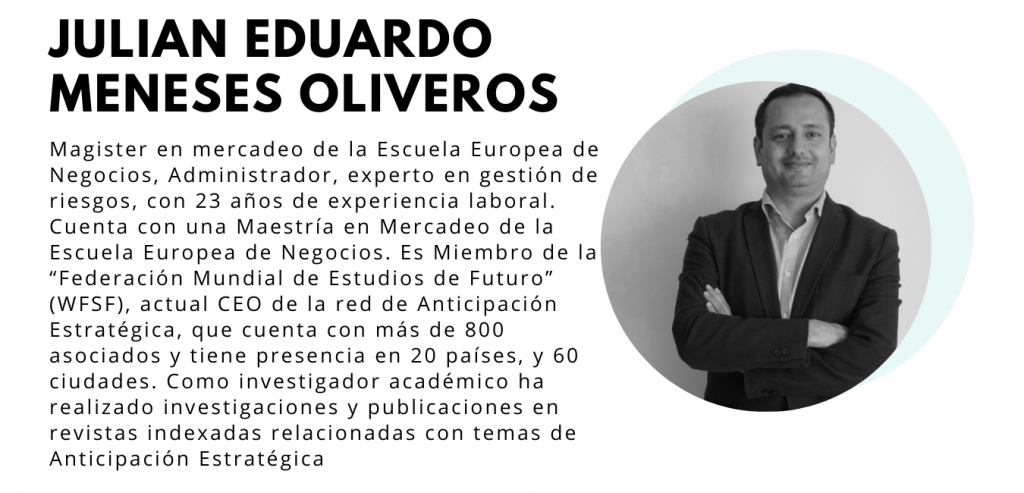 JULIAN EDUARDO MENESES OLIVEROS

Magister en mercadeo de la Escuela Europea de Negocios, Administrador, experto en gestión de riesgos, con 23 años de experiencia laboral. Cuenta con una Maestría en Mercadeo de la Escuela Europea de Negocios. Es Miembro de la "Federación Mundial de Estudios de Futuro" (WFSF), actual CEO de la red de Anticipación Estratégica, que cuenta con más de 800 asociados y tiene presencia en 20 países, y 60 ciudades. Como investigador académico ha realizado investigaciones y publicaciones en revistas indexadas relacionadas con temas de Anticipación Estratégica